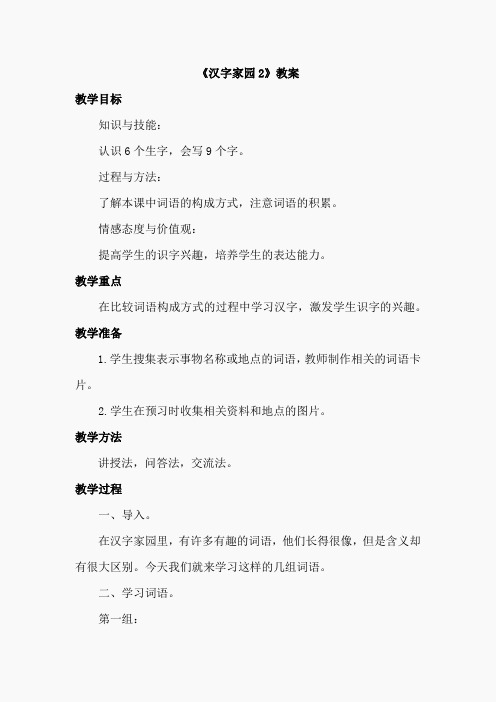 《汉字家园 2》教案

教学目标

知识与技能：

认识 6 个生字，会写 9 个字。

过程与方法：

了解本课中词语的构成方式，注意词语的积累。

情感态度与价值观：

提高学生的识字兴趣，培养学生的表达能力。

教学重点

在比较词语构成方式的过程中学习汉字，激发学生识字的兴趣。

教学准备

1. 学生搜集表示事物名称或地点的词语，教师制作相关的词语卡片。

2. 学生在预习时收集相关资料和地点的图片。

教学方法

讲授法，问答法，交流法。

教学过程

一、导入。

在汉字家园里，有许多有趣的词语，他们长得很像，但是含义却有很大区别。今天我们就来学习这样的几组词语。

二、学习词语。

第一组：